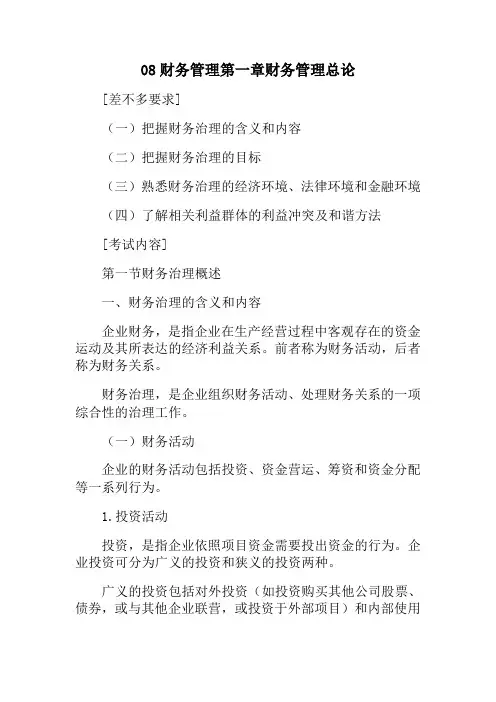 08 财务管理第一章财务管理总论

[差不多要求]

（一）把握财务治理的含义和内容

（二）把握财务治理的目标

（三）熟悉财务治理的经济环境、法律环境和金融环境

（四）了解相关利益群体的利益冲突及和谐方法

[考试内容]

第一节财务治理概述

一、财务治理的含义和内容

企业财务，是指企业在生产经营过程中客观存在的资金运动及其所表达的经济利益关系。前者称为财务活动，后者称为财务关系。

财务治理，是企业组织财务活动、处理财务关系的一项综合性的治理工作。

（一）财务活动

企业的财务活动包括投资、资金营运、筹资和资金分配等一系列行为。

1.投资活动

投资，是指企业依照项目资金需要投出资金的行为。企业投资可分为广义的投资和狭义的投资两种。

广义的投资包括对外投资（如投资购买其他公司股票、债券，或与其他企业联营，或投资于外部项目）和内部使用